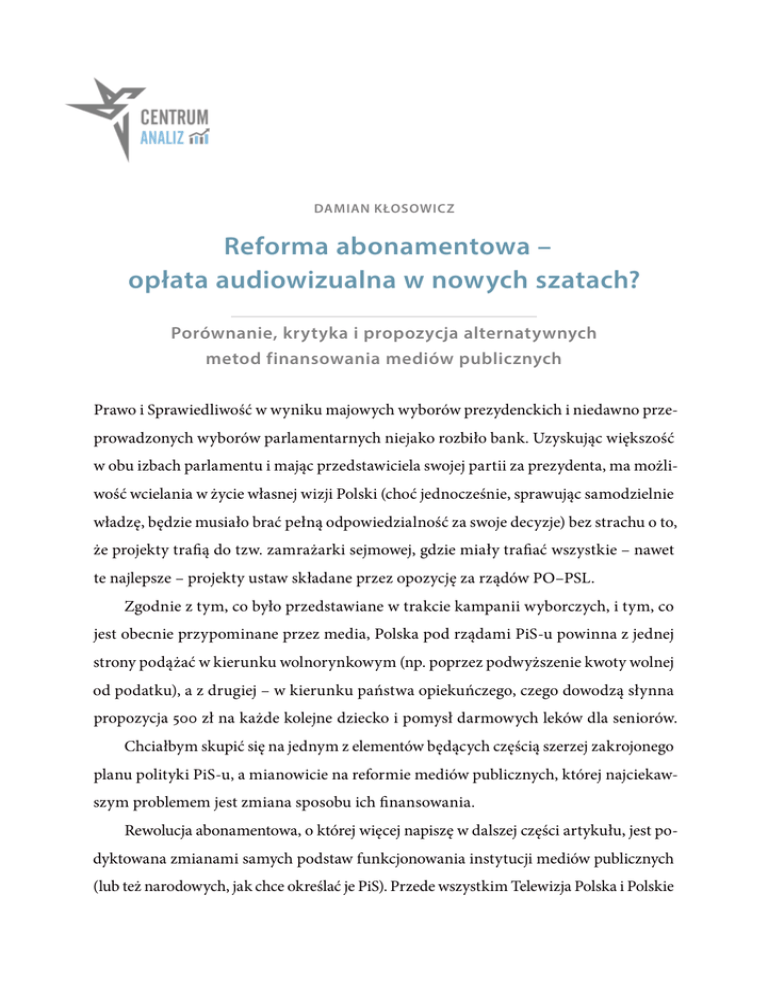 CENTRUM
ANALIZ

DAMIAN KŁOSOWICZ

Reforma abonamentowa – opłata audiowizualna w nowych szatach?

Porównanie, krytyka i propozycja alternatywnych metod finansowania mediów publicznych

Prawo i Sprawiedliwość w wyniku majowych wyborów prezydenckich i niedawno przeprowadzonych wyborów parlamentarnych niejako rozbiło bank. Uzyskując większość w obu izbach parlamentu i mając przedstawiciela swojej partii za prezydenta, ma możliwość wcielania w życie własnej wizji Polski (choć jednocześnie, sprawując samodzielnie władzę, będzie musiało brać pełną odpowiedzialność za swoje decyzje) bez strachu o to, że projekty trafią do tzw. zamrażarki sejmowej, gdzie miały trafiać wszystkie – nawet te najlepsze – projekty ustaw składane przez opozycję za rządów PO–PSL.

Zgodnie z tym, co było przedstawiane w trakcie kampanii wyborczych, i tym, co jest obecnie przypominane przez media, Polska pod rządami PiS-u powinna z jednej strony podążać w kierunku wolnorynkowym (np. poprzez podwyższenie kwoty wolnej od podatku), a z drugiej – w kierunku państwa opiekuńczego, czego dowodzą słynna propozycja 500 zł na każde kolejne dziecko i pomysł darmowych leków dla seniorów.

Chciałbym skupić się na jednym z elementów będących częścią szerzej zakrojonego planu polityki PiS-u, a mianowicie na reformie mediów publicznych, której najciekawszym problemem jest zmiana sposobu ich finansowania.

Rewolucja abonamentowa, o której więcej napiszę w dalszej części artykułu, jest podyktowana zmianami samych podstaw funkcjonowania instytucji mediów publicznych (lub też narodowych, jak chce określać je PiS). Przede wszystkim Telewizja Polska i Polskie